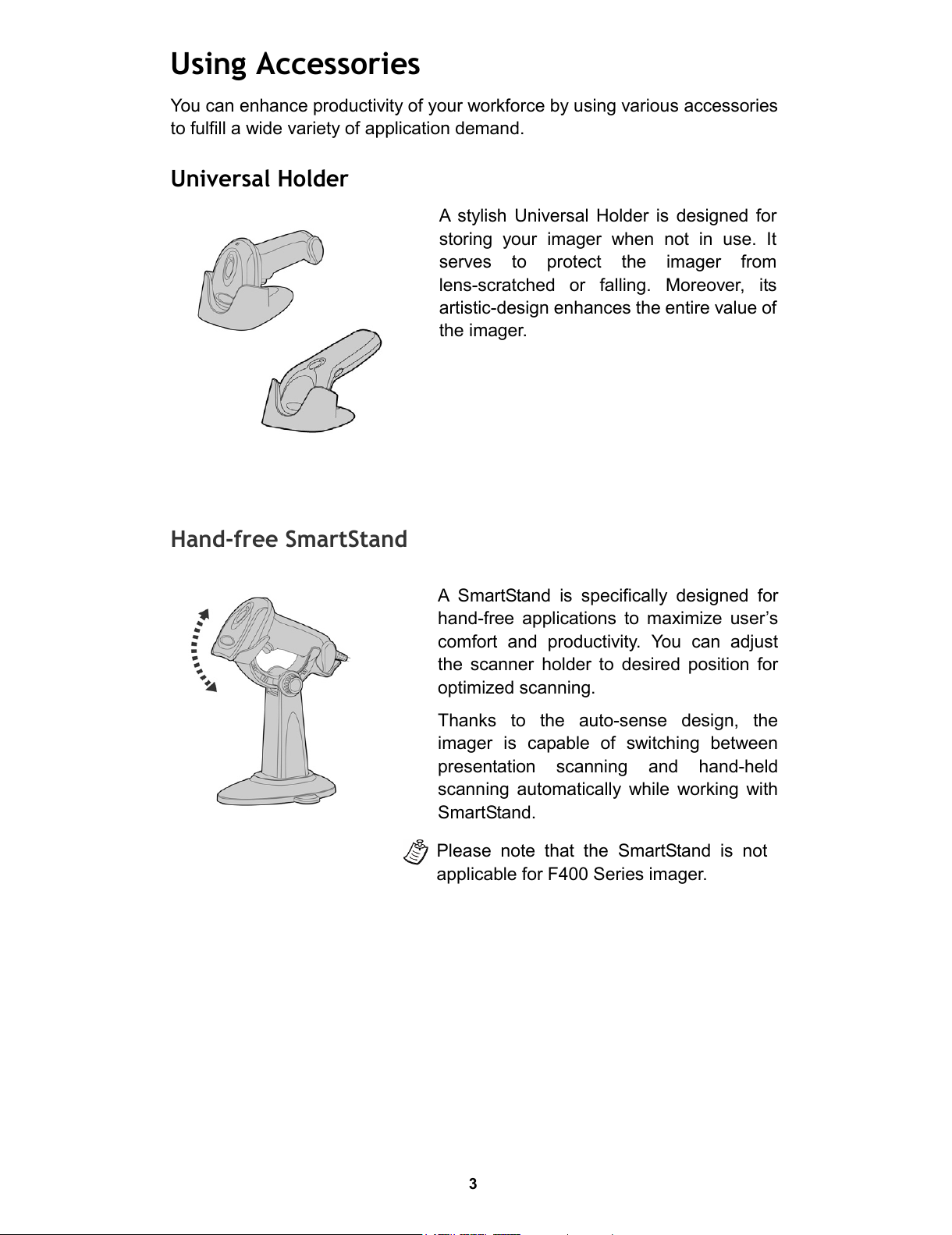 Using Accessories

You can enhance productivity of your workforce by using various accessories to fulfill a wide variety of application demand.

Universal Holder

A stylish Universal Holder is designed for storing your imager when not in use. It serves to protect the imager from lens-scratched or falling. Moreover, its artistic-design enhances the entire value of the imager.

Hand-free SmartStand

A SmartStand is specifically designed for hand-free applications to maximize user’s comfort and productivity. You can adjust the scanner holder to desired position for optimized scanning.

Thanks to the auto-sense design, the imager is capable of switching between presentation scanning and hand-held scanning automatically while working with SmartStand.

Please note that the SmartStand is not applicable for F400 Series imager.

3